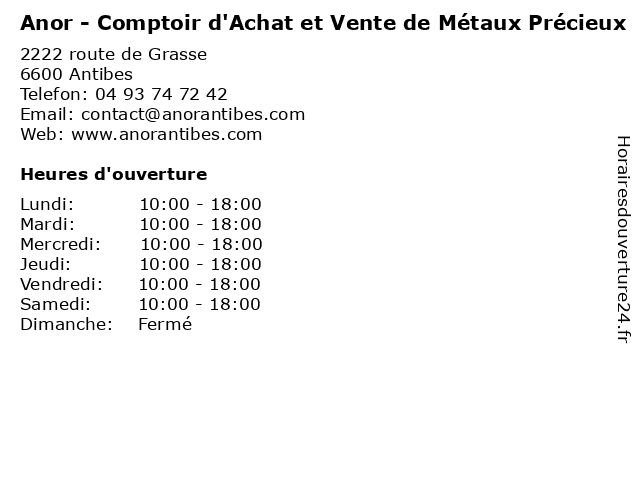 Anor - Comptoir d'Achat et Vente de Métaux Précieux

2222 route de Grasse
6600 Antibes
Telefon: 04 93 74 72 42
Email: contact@anorantibes.com
Web: www.anorantibes.com

Heures d'ouverture

Lundi: 10:00 - 18:00
Mardi: 10:00 - 18:00
Mercredi: 10:00 - 18:00
Jeudi: 10:00 - 18:00
Vendredi: 10:00 - 18:00
Samedi: 10:00 - 18:00
Dimanche: Fermé

Horairesdouverture24.fr